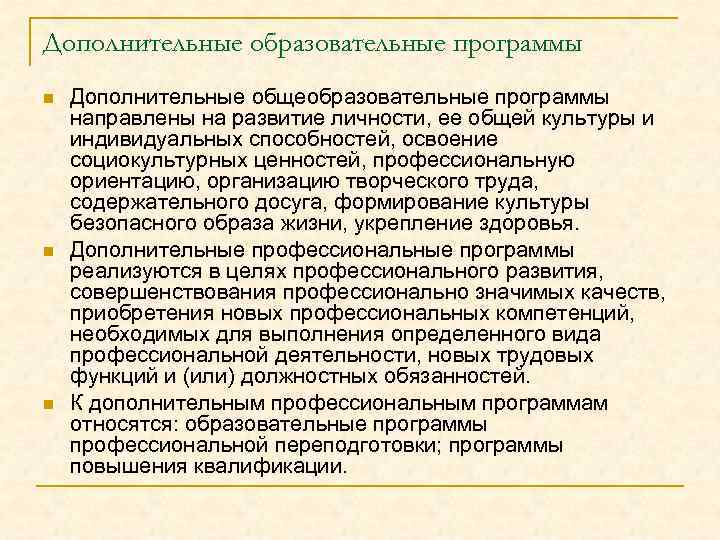 Дополнительные образовательные программы

Дополнительные общеобразовательные программы направлены на развитие личности, ее общей культуры и индивидуальных способностей, освоение социокультурных ценностей, профессиональную ориентацию, организацию творческого труда, содержательного досуга, формирование культуры безопасного образа жизни, укрепление здоровья.

Дополнительные профессиональные программы реализуются в целях профессионального развития, совершенствования профессионально значимых качеств, приобретения новых профессиональных компетенций, необходимых для выполнения определенного вида профессиональной деятельности, новых трудовых функций и (или) должностных обязанностей.

К дополнительным профессиональным программам относятся: образовательные программы профессиональной переподготовки; программы повышения квалификации.